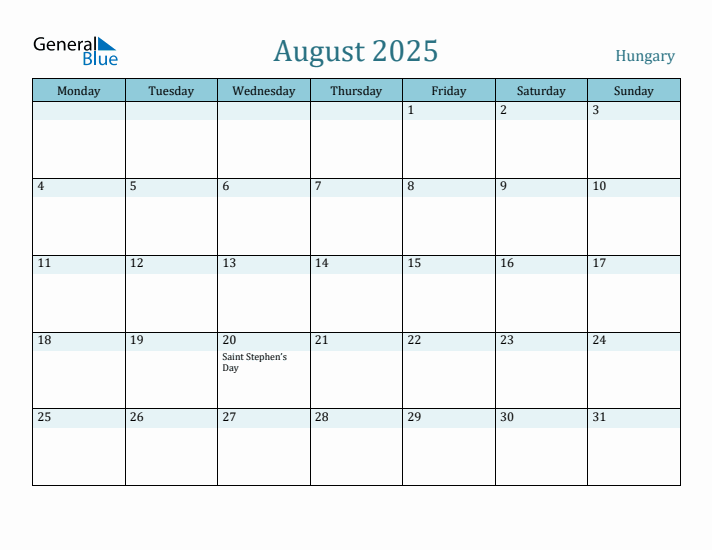 General Blue

August 2025

Hungary

| Monday | Tuesday | Wednesday | Thursday | Friday | Saturday | Sunday |
|---|---|---|---|---|---|---|
| | | | | 1 | 2 | 3 |
| 4 | 5 | 6 | 7 | 8 | 9 | 10 |
| 11 | 12 | 13 | 14 | 15 | 16 | 17 |
| 18 | 19 | 20 Saint Stephen's Day | 21 | 22 | 23 | 24 |
| 25 | 26 | 27 | 28 | 29 | 30 | 31 |